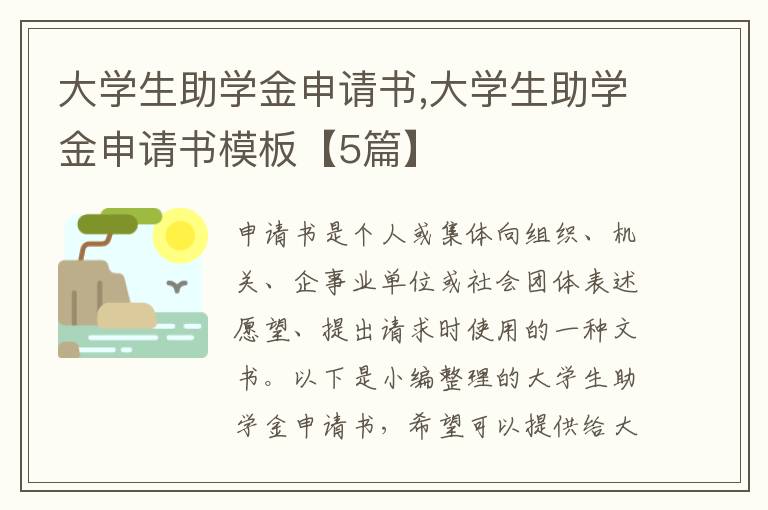 大学生助学金申请书,大学生助学金申请书模板【5篇】

申请书是个人或集体向组织、机关、企事业单位或社会团体表述愿望、提出请求时使用的一种文书。以下是小编整理的大学生助学金申请书，希望可以提供给大